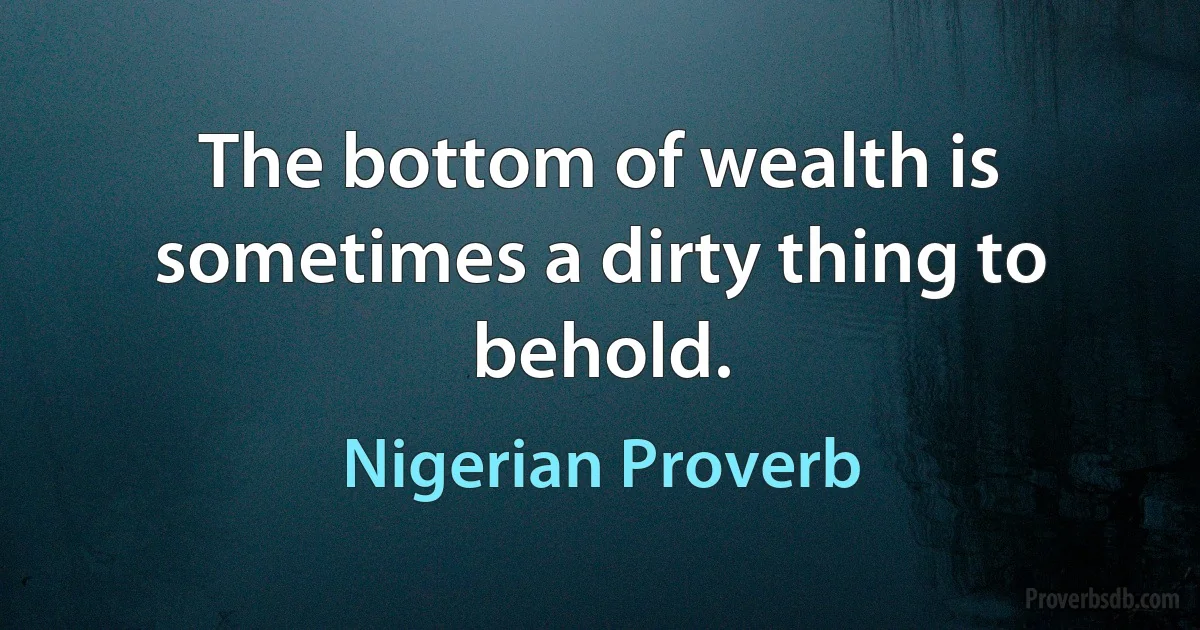 The bottom of wealth is sometimes a dirty thing to behold.

Nigerian Proverb

Proverbsdb.com